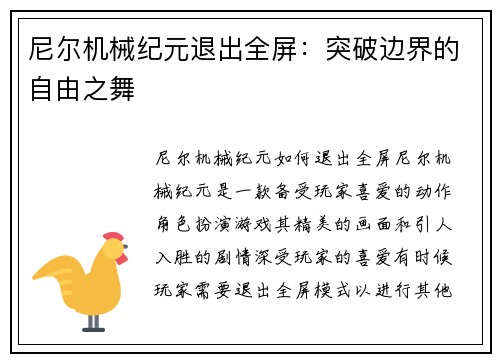 尼尔机械纪元退出全屏：突破边界的自由之舞

尼尔机械纪元如何退出全屏尼尔机械纪元是一款备受玩家喜爱的动作角色扮演游戏其精美的画面和引人入胜的剧情深受玩家的喜爱有时候玩家需要退出全屏模式以进行其他